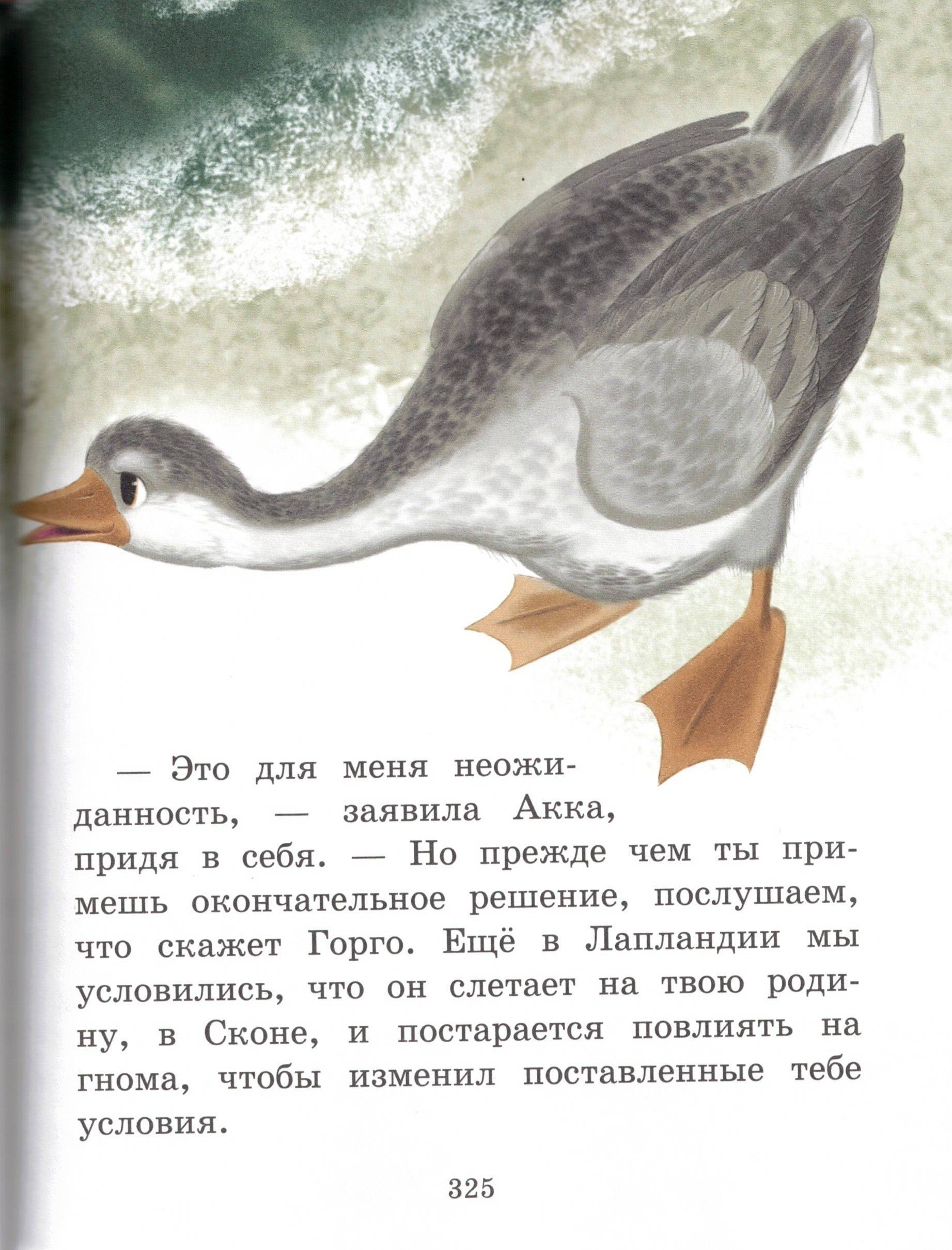 — Это для меня неожиданность, — заявила Акка, придя в себя. — Но прежде чем ты примешь окончательное решение, послушаем, что скажет Горго. Ещё в Лапландии мы условились, что он слетает на твою родину, в Сконе, и постарается повлиять на гнома, чтобы изменил поставленные тебе условия.

325